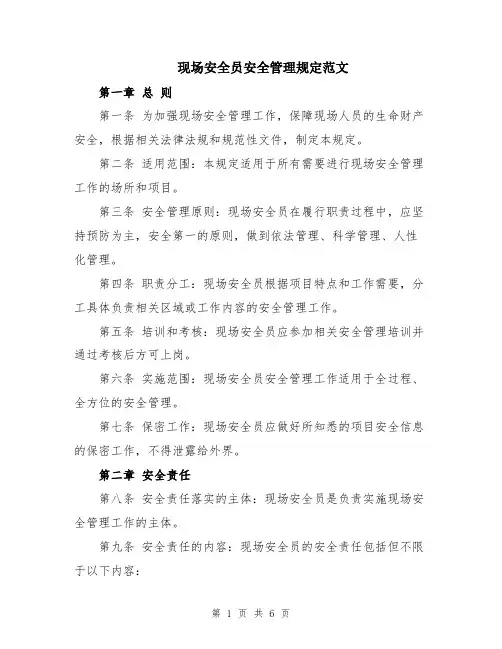 现场安全员安全管理规定范文

第一章 总 则

第一条 为加强现场安全管理工作，保障现场人员的生命财产安全，根据相关法律法规和规范性文件，制定本规定。

第二条 适用范围：本规定适用于所有需要进行现场安全管理工作的场所和项目。

第三条 安全管理原则：现场安全员在履行职责过程中，应坚持预防为主，安全第一的原则，做到依法管理、科学管理、人性化管理。

第四条 职责分工：现场安全员根据项目特点和工作需要，分工具体负责相关区域或工作内容的安全管理工作。

第五条 培训和考核：现场安全员应参加相关安全管理培训并通过考核后方可上岗。

第六条 实施范围：现场安全员安全管理工作适用于全过程、全方位的安全管理。

第七条 保密工作：现场安全员应做好所知悉的项目安全信息的保密工作，不得泄露给外界。

第二章 安全责任

第八条 安全责任落实的主体：现场安全员是负责实施现场安全管理工作的主体。

第九条 安全责任的内容：现场安全员的安全责任包括但不限于以下内容：

第 1 页 共 6 页